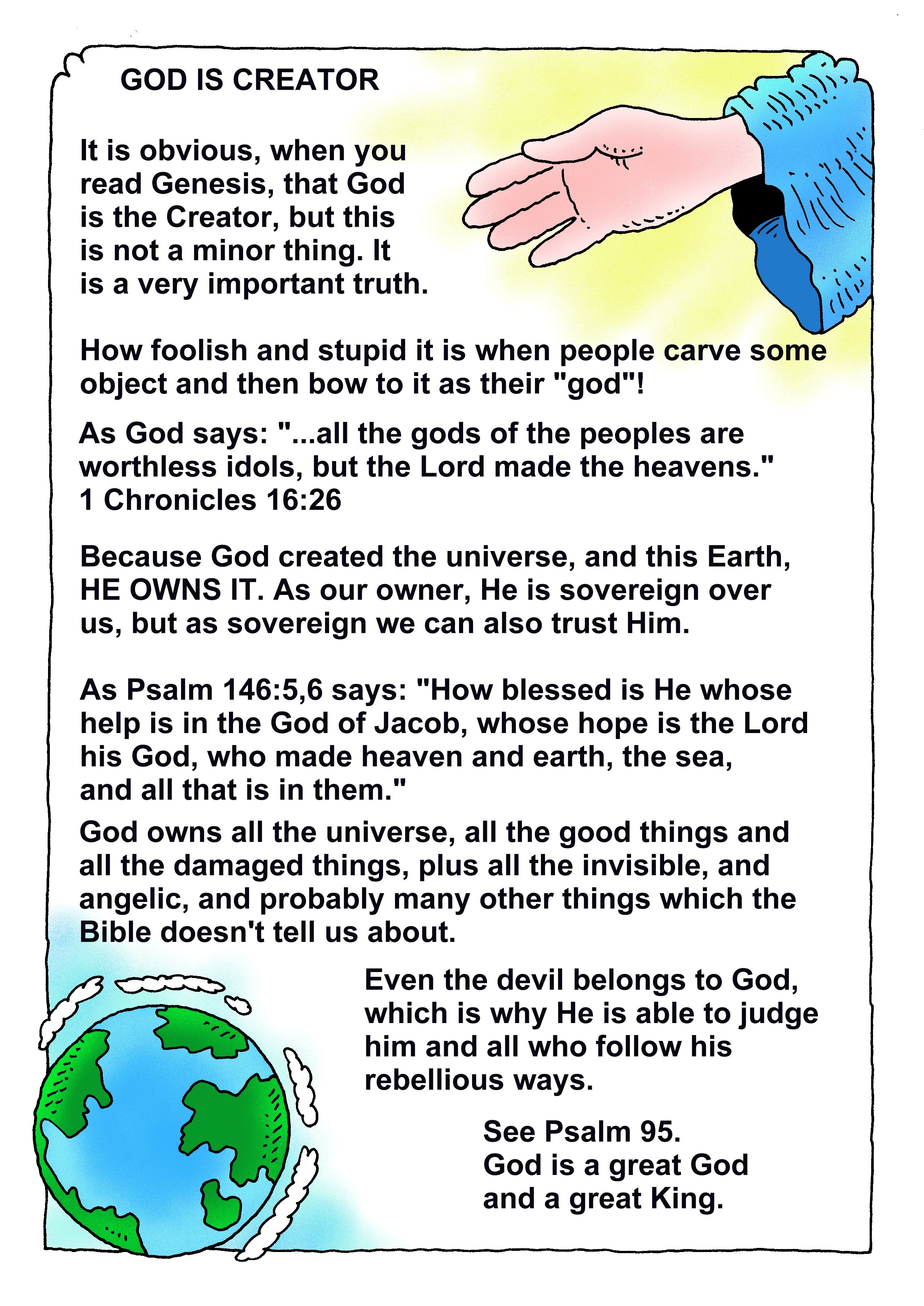 GOD IS CREATOR

It is obvious, when you read Genesis, that God is the Creator, but this is not a minor thing. It is a very important truth.

How foolish and stupid it is when people carve some object and then bow to it as their "god"!

As God says: "...all the gods of the peoples are worthless idols, but the Lord made the heavens." 1 Chronicles 16:26

Because God created the universe, and this Earth, HE OWNS IT. As our owner, He is sovereign over us, but as sovereign we can also trust Him.

As Psalm 146:5,6 says: "How blessed is He whose help is in the God of Jacob, whose hope is the Lord his God, who made heaven and earth, the sea, and all that is in them."

God owns all the universe, all the good things and all the damaged things, plus all the invisible, and angelic, and probably many other things which the Bible doesn't tell us about.

Even the devil belongs to God, which is why He is able to judge him and all who follow his rebellious ways.

See Psalm 95.
God is a great God and a great King.